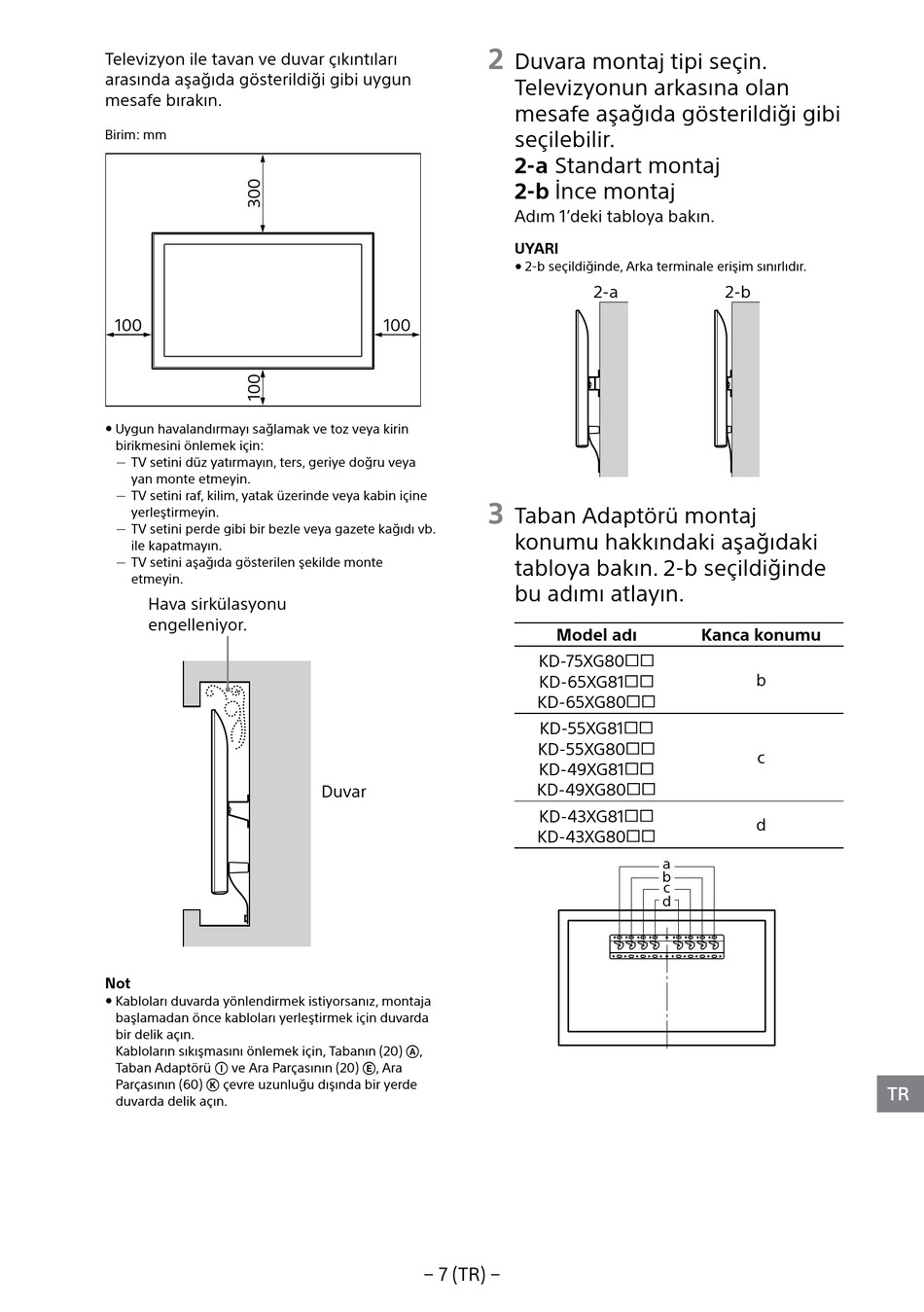 Televizyon ile tavan ve duvar çıkıntıları arasında aşağıda gösterildiği gibi uygun mesafe bırakın.

Birim: mm

300

100

100

100

• Uygun havalandırmayı sağlamak ve toz veya kirin birikmesini önlemek için:
— TV setini düz yatırmayın, ters, geriye doğru veya yan monte etmeyin.
— TV setini raf, kilim, yatak üzerinde veya kabin içine yerleştirmeyin.
— TV setini perde gibi bir bezle veya gazete kağıdı vb. ile kapatmayın.
— TV setini aşağıda gösterilen şekilde monte etmeyin.

Hava sirkülasyonu engelleniyor.

Duvar

Not
• Kabloları duvarda yönlendirmek istiyorsanız, montaja başlamadan önce kabloları yerleştirmek için duvarda bir delik açın.
Kabloların sıkışmasını önlemek için, Tabanın (20) Ⓐ, Taban Adaptörü Ⓘ ve Ara Parçasının (20) Ⓔ, Ara Parçasının (60) Ⓚ çevre uzunluğu dışında bir yerde duvarda delik açın.

2 Duvara montaj tipi seçin. Televizyonun arkasına olan mesafe aşağıda gösterildiği gibi seçilebilir.
2-a Standart montaj
2-b İnce montaj
Adım 1'deki tabloya bakın.

UYARI
• 2-b seçildiğinde, Arka terminale erişim sınırlıdır.

2-a 2-b

3 Taban Adaptörü montaj konumu hakkındaki aşağıdaki tabloya bakın. 2-b seçildiğinde bu adımı atlayın.

| Model adı | Kanca konumu |
|---|---|
| KD-75XG80□□ KD-65XG81□□ KD-65XG80□□ | b |
| KD-55XG81□□ KD-55XG80□□ KD-49XG81□□ KD-49XG80□□ | c |
| KD-43XG81□□ KD-43XG80□□ | d |

a
b
c
d

TR

– 7 (TR) –